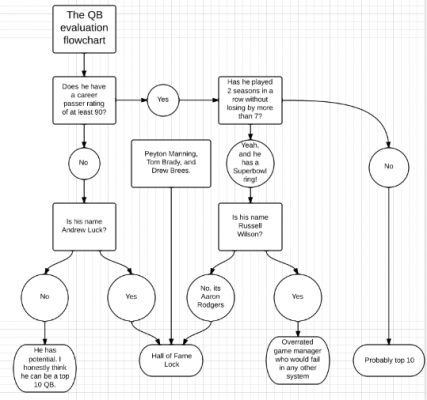 The QB evaluation flowchart

Does he have a career passer rating of at least 90?

Yes

Has he played 2 seasons in a row without losing by more than 7?

No

Peyton Manning, Tom Brady, and Drew Brees.

Yeah, and he has a Superbowl ring!

No

Is his name Andrew Luck?

Is his name Russell Wilson?

No

Yes

No, its Aaron Rodgers

Yes

He has potential. I honestly think he can be a top 10 QB.

Hall of Fame Lock

Overrated game manager who would fail in any other system

Probably top 10